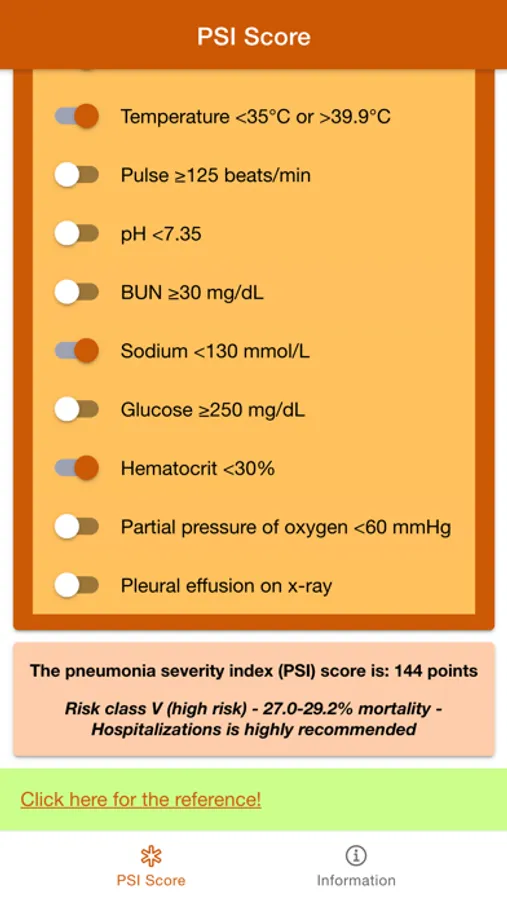 PSI Score

Temperature <35°C or >39.9°C

Pulse ≥125 beats/min

pH <7.35

BUN ≥30 mg/dL

Sodium <130 mmol/L

Glucose ≥250 mg/dL

Hematocrit <30%

Partial pressure of oxygen <60 mmHg

Pleural effusion on x-ray

The pneumonia severity index (PSI) score is: 144 points

Risk class V (high risk) - 27.0-29.2% mortality - Hospitalizations is highly recommended

Click here for the reference!

PSI Score

Information